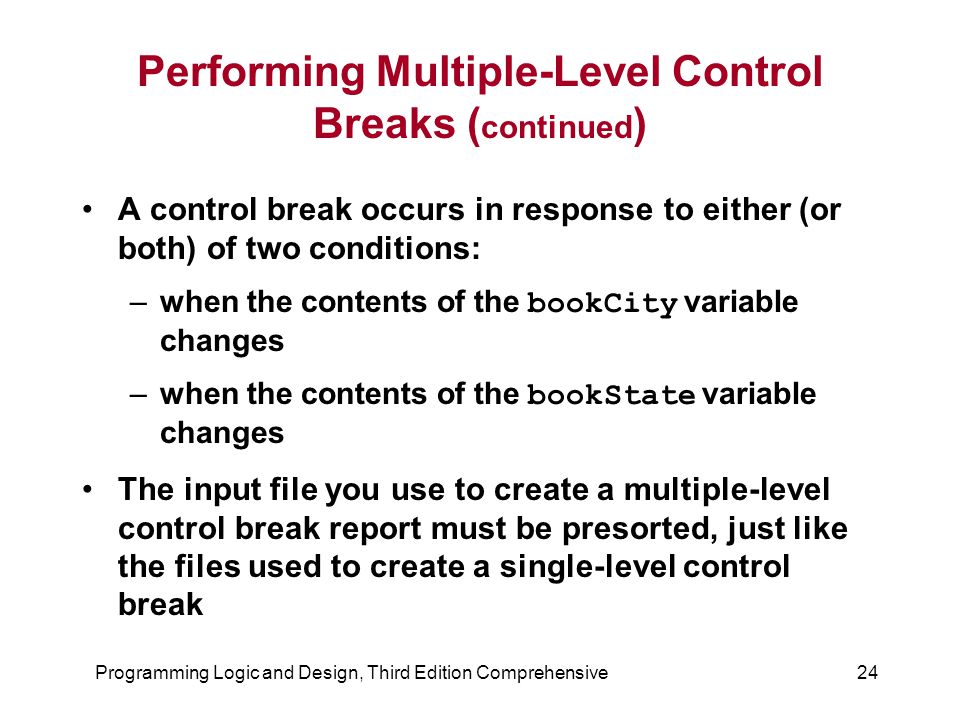 Performing Multiple-Level Control Breaks (continued)

• A control break occurs in response to either (or both) of two conditions:

– when the contents of the bookCity variable changes

– when the contents of the bookState variable changes

• The input file you use to create a multiple-level control break report must be presorted, just like the files used to create a single-level control break

Programming Logic and Design, Third Edition Comprehensive

24